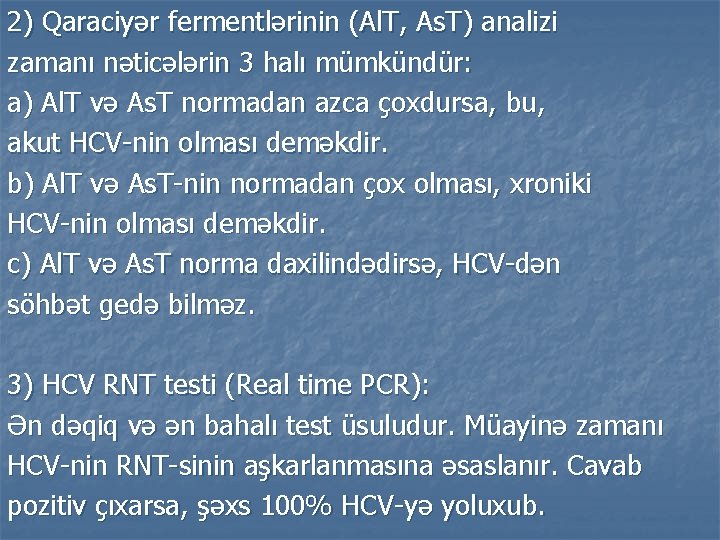 2) Qaraciyər fermentlərinin (AlT, AsT) analizi zamanı nəticələrin 3 halı mümkündür:

a) AlT və AsT normadan azca çoxdursa, bu, akut HCV-nin olması deməkdir.

b) AlT və AsT-nin normadan çox olması, xroniki HCV-nin olması deməkdir.

c) AlT və AsT norma daxilindədirsə, HCV-dən söhbət gedə bilməz.

3) HCV RNT testi (Real time PCR):

Ən dəqiq və ən bahalı test üsuludur. Müayinə zamanı HCV-nin RNT-sinin aşkarlanmasına əsaslanır. Cavab pozitiv çıxarsa, şəxs 100% HCV-yə yoluxub.